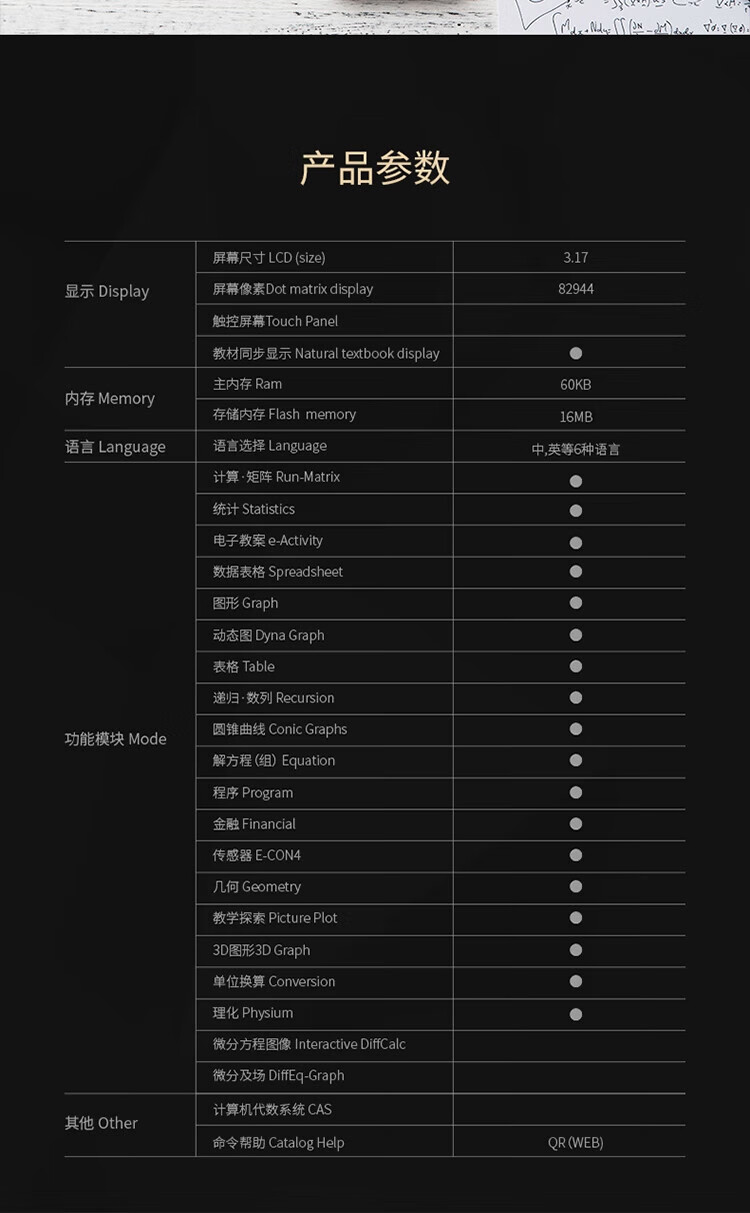 产品参数

| | | |
|---|---|---|
| 显示 Display | 屏幕尺寸 LCD (size) | 3.17 |
| | 屏幕像素Dot matrix display | 82944 |
| | 触控屏幕Touch Panel | |
| | 教材同步显示 Natural textbook display | ● |
| 内存 Memory | 主内存 Ram | 60KB |
| | 存储内存 Flash memory | 16MB |
| 语言 Language | 语言选择 Language | 中,英等6种语言 |
| 功能模块 Mode | 计算·矩阵 Run-Matrix | ● |
| | 统计 Statistics | ● |
| | 电子教案 e-Activity | ● |
| | 数据表格 Spreadsheet | ● |
| | 图形 Graph | ● |
| | 动态图 Dyna Graph | ● |
| | 表格 Table | ● |
| | 递归·数列 Recursion | ● |
| | 圆锥曲线 Conic Graphs | ● |
| | 解方程 (组) Equation | ● |
| | 程序 Program | ● |
| | 金融 Financial | ● |
| | 传感器 E-CON4 | ● |
| | 几何 Geometry | ● |
| | 教学探索 Picture Plot | ● |
| | 3D图形3D Graph | ● |
| | 单位换算 Conversion | ● |
| | 理化 Physium | ● |
| | 微分方程图像 Interactive DiffCalc | |
| | 微分及场 DiffEq-Graph | |
| 其他 Other | 计算机代数系统 CAS | |
| | 命令帮助 Catalog Help | QR (WEB) |